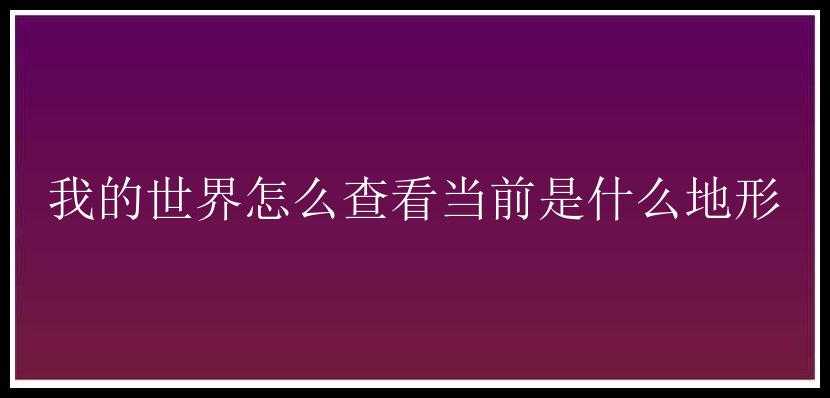 我的世界怎么查看当前是什么地形